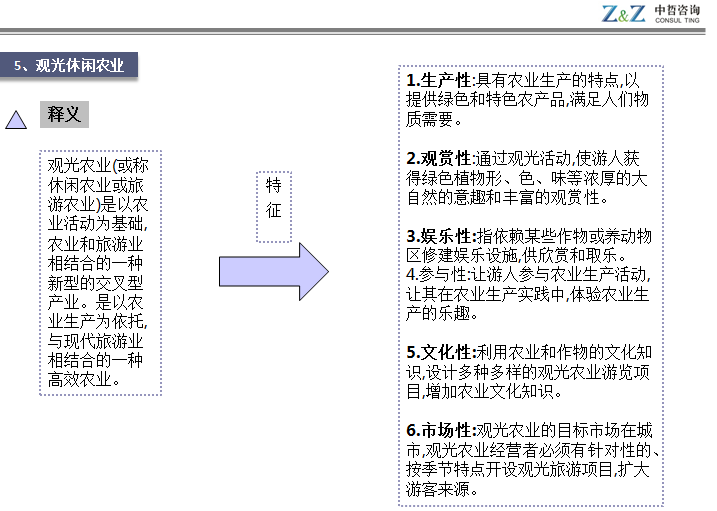 Z&Z 中哲咨询 CONSUL TING

5、观光休闲农业

释义

观光农业(或称休闲农业或旅游农业)是以农业活动为基础,农业和旅游业相结合的一种新型的交叉型产业。是以农业生产为依托,与现代旅游业相结合的一种高效农业。

特征

1.生产性:具有农业生产的特点,以提供绿色和特色农产品,满足人们物质需要。

2.观赏性:通过观光活动,使游人获得绿色植物形、色、味等浓厚的大自然的意趣和丰富的观赏性。

3.娱乐性:指依赖某些作物或养动物区修建娱乐设施,供欣赏和取乐。
4.参与性:让游人参与农业生产活动,让其在农业生产实践中,体验农业生产的乐趣。

5.文化性:利用农业和作物的文化知识,设计多种多样的观光农业游览项目,增加农业文化知识。

6.市场性:观光农业的目标市场在城市,观光农业经营者必须有针对性的、按季节特点开设观光旅游项目,扩大游客来源。